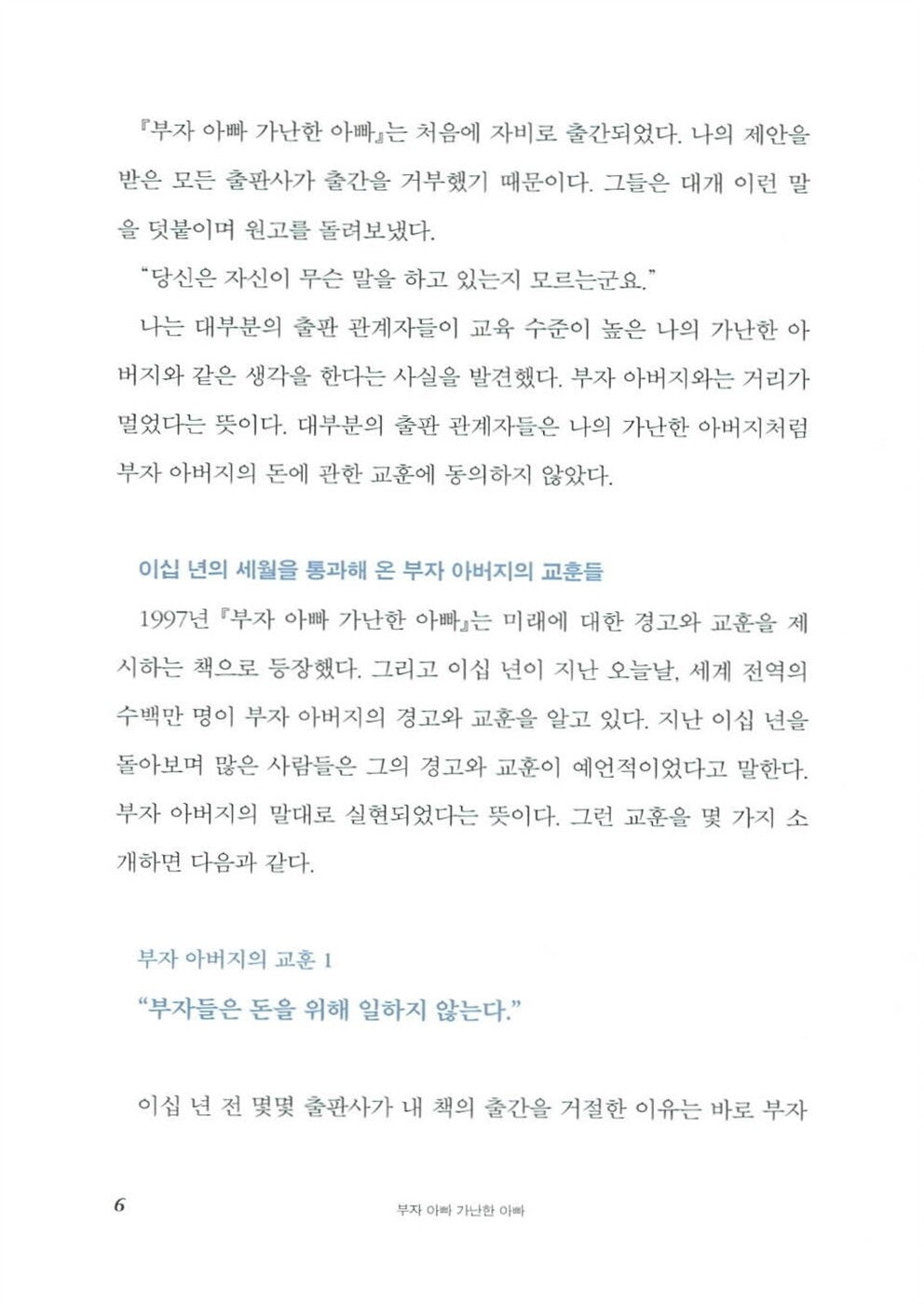 『부자 아빠 가난한 아빠』는 처음에 자비로 출간되었다. 나의 제안을 받은 모든 출판사가 출간을 거부했기 때문이다. 그들은 대개 이런 말을 덧붙이며 원고를 돌려보냈다.

"당신은 자신이 무슨 말을 하고 있는지 모르는군요."

나는 대부분의 출판 관계자들이 교육 수준이 높은 나의 가난한 아버지와 같은 생각을 한다는 사실을 발견했다. 부자 아버지와는 거리가 멀었다는 뜻이다. 대부분의 출판 관계자들은 나의 가난한 아버지처럼 부자 아버지의 돈에 관한 교훈에 동의하지 않았다.

이십 년의 세월을 통과해 온 부자 아버지의 교훈들

1997년 『부자 아빠 가난한 아빠』는 미래에 대한 경고와 교훈을 제시하는 책으로 등장했다. 그리고 이십 년이 지난 오늘날, 세계 전역의 수백만 명이 부자 아버지의 경고와 교훈을 알고 있다. 지난 이십 년을 돌아보며 많은 사람들은 그의 경고와 교훈이 예언적이었다고 말한다. 부자 아버지의 말대로 실현되었다는 뜻이다. 그런 교훈을 몇 가지 소개하면 다음과 같다.

부자 아버지의 교훈 1
"부자들은 돈을 위해 일하지 않는다."

이십 년 전 몇몇 출판사가 내 책의 출간을 거절한 이유는 바로 부자

6 부자 아빠 가난한 아빠